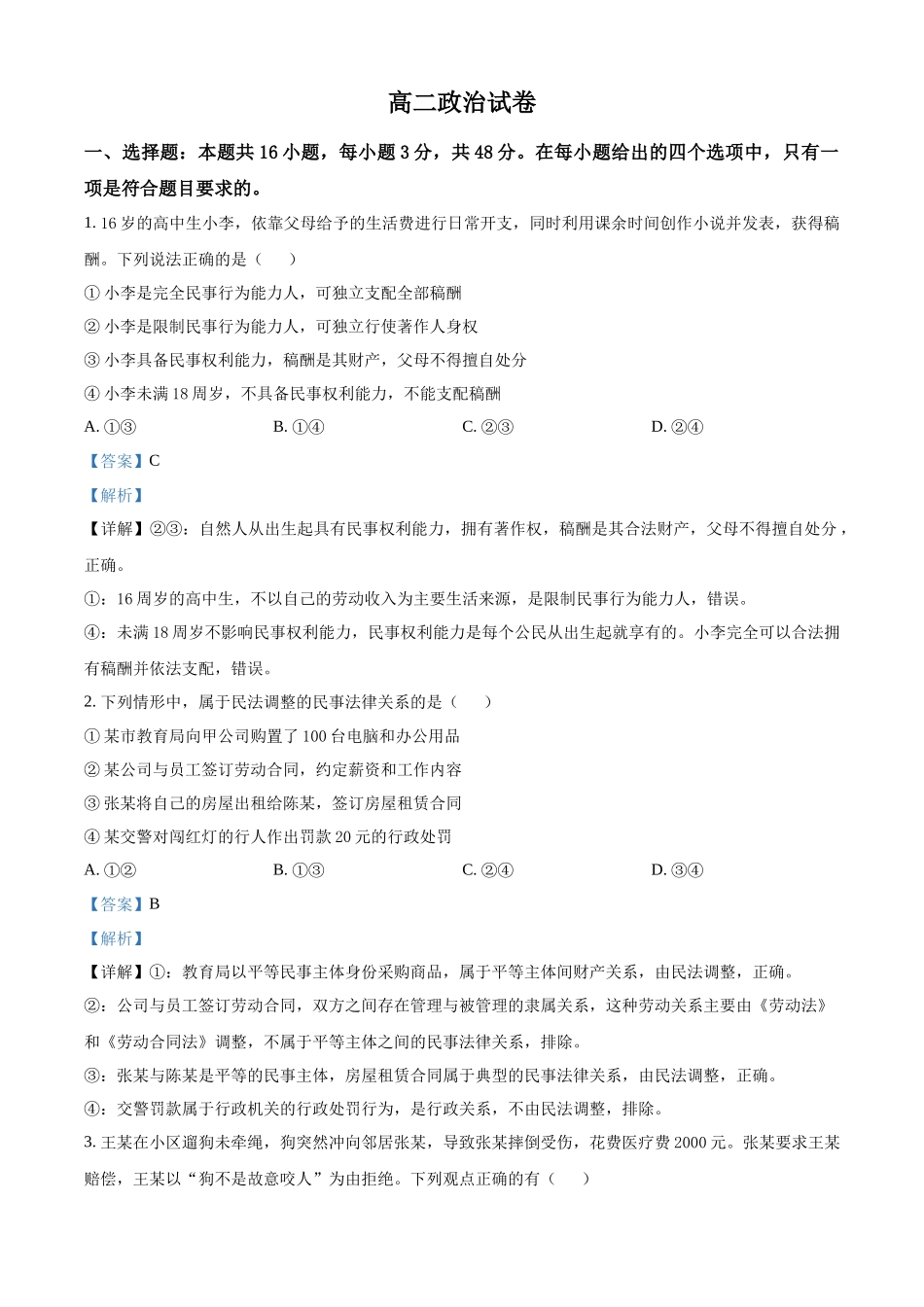 高二政治试卷

一、选择题：本题共16小题，每小题3分，共48分。在每小题给出的四个选项中，只有一项是符合题目要求的。

1.16岁的高中生小李，依靠父母给予的生活费进行日常开支，同时利用课余时间创作小说并发表，获得稿酬。下列说法正确的是（　　）

①小李是完全民事行为能力人，可独立支配全部稿酬

②小李是限制民事行为能力人，可独立行使著作人身权

③小李具备民事权利能力，稿酬是其财产，父母不得擅自处分

④小李未满18周岁，不具备民事权利能力，不能支配稿酬

A.①③ B.①④ C.②③ D.②④

【答案】C

【解析】

【详解】②③：自然人从出生起具有民事权利能力，拥有著作权，稿酬是其合法财产，父母不得擅自处分，正确。

①：16周岁的高中生，不以自己的劳动收入为主要生活来源，是限制民事行为能力人，错误。

④：未满18周岁不影响民事权利能力，民事权利能力是每个公民从出生起就享有的。小李完全可以合法拥有稿酬并依法支配，错误。

2.下列情形中，属于民法调整的民事法律关系的是（　　）

①某市教育局向甲公司购置了100台电脑和办公用品

②某公司与员工签订劳动合同，约定薪资和工作内容

③张某将自己的房屋出租给陈某，签订房屋租赁合同

④某交警对闯红灯的行人作出罚款20元的行政处罚

A.①② B.①③ C.②④ D.③④

【答案】B

【解析】

【详解】①：教育局以平等民事主体身份采购商品，属于平等主体间财产关系，由民法调整，正确。

②：公司与员工签订劳动合同，双方之间存在管理与被管理的隶属关系，这种劳动关系主要由《劳动法》和《劳动合同法》调整，不属于平等主体之间的民事法律关系，排除。

③：张某与陈某是平等的民事主体，房屋租赁合同属于典型的民事法律关系，由民法调整，正确。

④：交警罚款属于行政机关的行政处罚行为，是行政关系，不由民法调整，排除。

3.王某在小区遛狗未牵绳，狗突然冲向邻居张某，导致张某摔倒受伤，花费医疗费2000元。张某要求王某赔偿，王某以“狗不是故意咬人”为由拒绝。下列观点正确的有（　　）